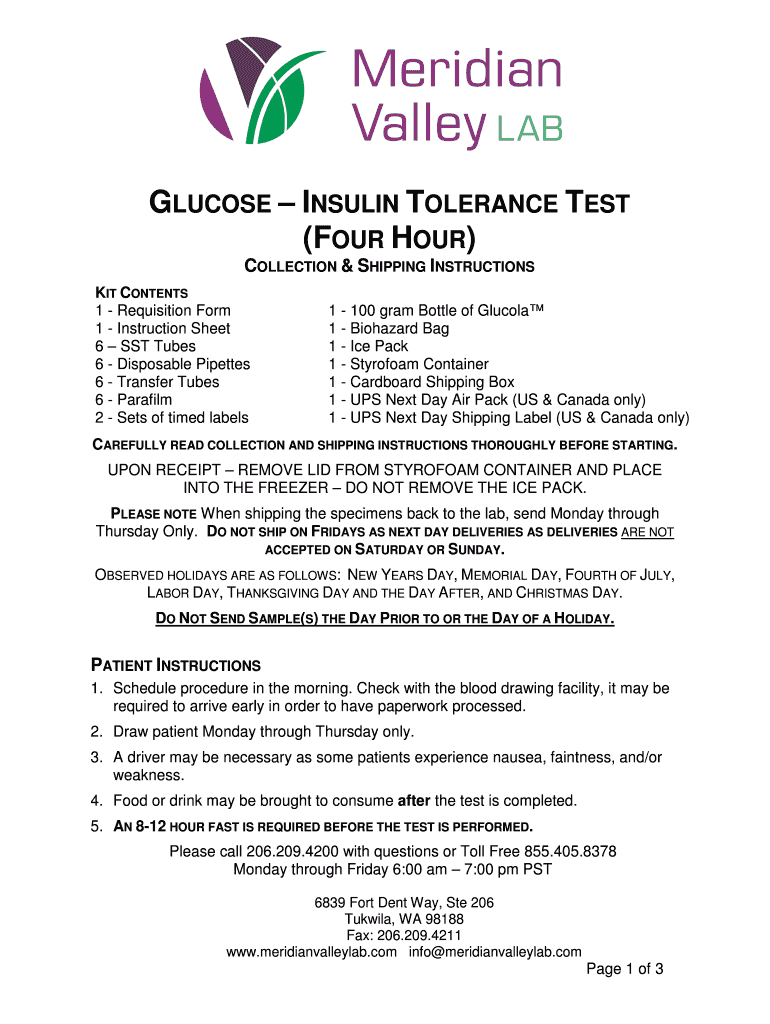 Meridian Valley LAB

GLUCOSE – INSULIN TOLERANCE TEST (FOUR HOUR)

COLLECTION & SHIPPING INSTRUCTIONS

KIT CONTENTS
1 - Requisition Form
1 - Instruction Sheet
6 – SST Tubes
6 - Disposable Pipettes
6 - Transfer Tubes
6 - Parafilm
2 - Sets of timed labels

1 - 100 gram Bottle of Glucola™
1 - Biohazard Bag
1 - Ice Pack
1 - Styrofoam Container
1 - Cardboard Shipping Box
1 - UPS Next Day Air Pack (US & Canada only)
1 - UPS Next Day Shipping Label (US & Canada only)

CAREFULLY READ COLLECTION AND SHIPPING INSTRUCTIONS THOROUGHLY BEFORE STARTING.

UPON RECEIPT – REMOVE LID FROM STYROFOAM CONTAINER AND PLACE INTO THE FREEZER – DO NOT REMOVE THE ICE PACK.

PLEASE NOTE When shipping the specimens back to the lab, send Monday through Thursday Only. DO NOT SHIP ON FRIDAYS AS NEXT DAY DELIVERIES AS DELIVERIES ARE NOT ACCEPTED ON SATURDAY OR SUNDAY.

OBSERVED HOLIDAYS ARE AS FOLLOWS: NEW YEARS DAY, MEMORIAL DAY, FOURTH OF JULY, LABOR DAY, THANKSGIVING DAY AND THE DAY AFTER, AND CHRISTMAS DAY.

DO NOT SEND SAMPLE(S) THE DAY PRIOR TO OR THE DAY OF A HOLIDAY.

PATIENT INSTRUCTIONS
1. Schedule procedure in the morning. Check with the blood drawing facility, it may be required to arrive early in order to have paperwork processed.
2. Draw patient Monday through Thursday only.
3. A driver may be necessary as some patients experience nausea, faintness, and/or weakness.
4. Food or drink may be brought to consume after the test is completed.
5. AN 8-12 HOUR FAST IS REQUIRED BEFORE THE TEST IS PERFORMED.

Please call 206.209.4200 with questions or Toll Free 855.405.8378
Monday through Friday 6:00 am – 7:00 pm PST

6839 Fort Dent Way, Ste 206
Tukwila, WA 98188
Fax: 206.209.4211
www.meridianvalleylab.com info@meridianvalleylab.com

Page 1 of 3